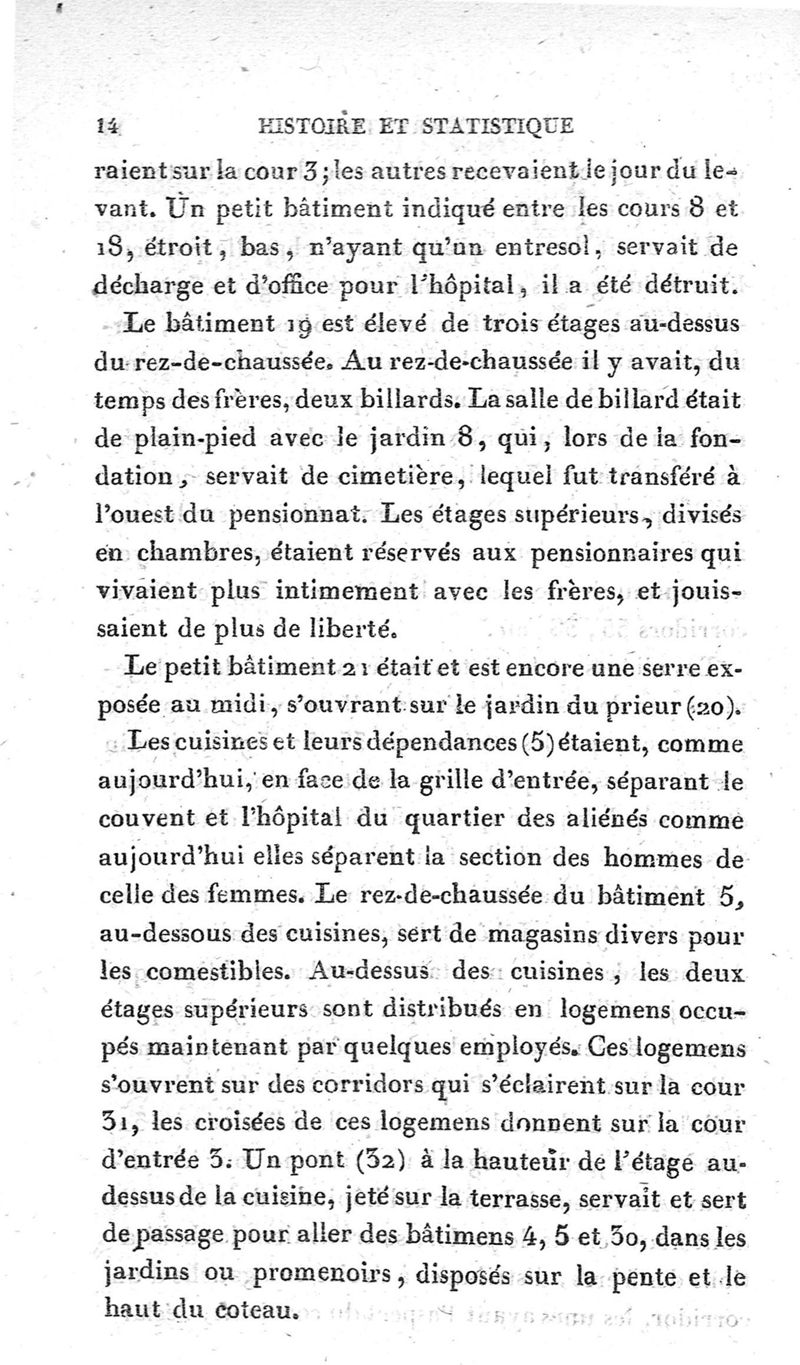 14 HISTOIRE ET STATISTIQUE

raient sur la cour 3; les autres recevaient le jour du levant. Un petit bâtiment indiqué entre les cours 8 et 18, étroit, bas, n'ayant qu'un entresol, servait de décharge et d'office pour l'hôpital, il a été détruit.

Le bâtiment 19 est élevé de trois étages au-dessus du rez-de-chaussée. Au rez-de-chaussée il y avait, du temps des frères, deux billards. La salle de billard était de plain-pied avec le jardin 8, qui, lors de la fondation, servait de cimetière, lequel fut transféré à l'ouest du pensionnat. Les étages supérieurs, divisés en chambres, étaient réservés aux pensionnaires qui vivaient plus intimement avec les frères, et jouissaient de plus de liberté.

Le petit bâtiment 21 était et est encore une serre exposée au midi, s'ouvrant sur le jardin du prieur (20).

Les cuisines et leurs dépendances (5) étaient, comme aujourd'hui, en face de la grille d'entrée, séparant le couvent et l'hôpital du quartier des aliénés comme aujourd'hui elles séparent la section des hommes de celle des femmes. Le rez-de-chaussée du bâtiment 5, au-dessous des cuisines, sert de magasins divers pour les comestibles. Au-dessus des cuisines, les deux étages supérieurs sont distribués en logemens occupés maintenant par quelques employés. Ces logemens s'ouvrent sur des corridors qui s'éclairent sur la cour 31, les croisées de ces logemens donnent sur la cour d'entrée 3. Un pont (32) à la hauteur de l'étage au-dessus de la cuisine, jeté sur la terrasse, servait et sert de passage pour aller des bâtimens 4, 5 et 30, dans les jardins ou promenoirs, disposés sur la pente et le haut du coteau.